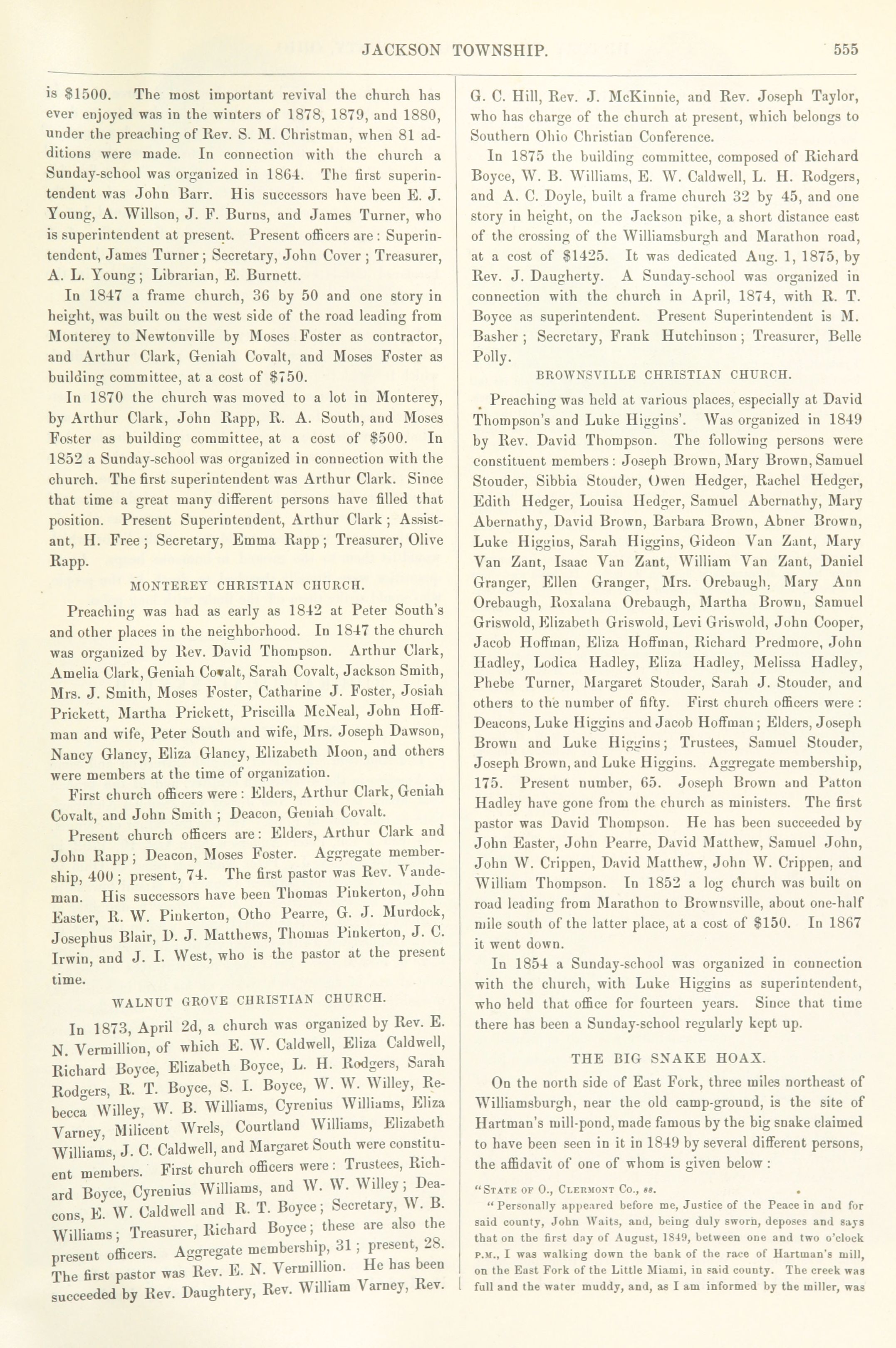 JACKSON TOWNSHIP. 555

is $1500. The most important revival the church has ever enjoyed was in the winters of 1878, 1879, and 1880, under the preaching of Rev. S. M. Christman, when 81 additions were made. In connection with the church a Sunday-school was organized in 1864. The first superintendent was John Barr. His successors have been E. J. Young, A. Willson, J. F. Burns, and James Turner, who is superintendent at present. Present officers are: Superintendent, James Turner; Secretary, John Cover; Treasurer, A. L. Young; Librarian, E. Burnett.

In 1847 a frame church, 36 by 50 and one story in height, was built on the west side of the road leading from Monterey to Newtonville by Moses Foster as contractor, and Arthur Clark, Geniah Covalt, and Moses Foster as building committee, at a cost of $750.

In 1870 the church was moved to a lot in Monterey, by Arthur Clark, John Rapp, R. A. South, and Moses Foster as building committee, at a cost of $500. In 1852 a Sunday-school was organized in connection with the church. The first superintendent was Arthur Clark. Since that time a great many different persons have filled that position. Present Superintendent, Arthur Clark; Assistant, H. Free; Secretary, Emma Rapp; Treasurer, Olive Rapp.

MONTEREY CHRISTIAN CHURCH.

Preaching was had as early as 1842 at Peter South's and other places in the neighborhood. In 1847 the church was organized by Rev. David Thompson. Arthur Clark, Amelia Clark, Geniah Covalt, Sarah Covalt, Jackson Smith, Mrs. J. Smith, Moses Foster, Catharine J. Foster, Josiah Prickett, Martha Prickett, Priscilla McNeal, John Hoffman and wife, Peter South and wife, Mrs. Joseph Dawson, Nancy Glancy, Eliza Glancy, Elizabeth Moon, and others were members at the time of organization.

First church officers were: Elders, Arthur Clark, Geniah Covalt, and John Smith; Deacon, Geniah Covalt.

Present church officers are: Elders, Arthur Clark and John Rapp; Deacon, Moses Foster. Aggregate membership, 400; present, 74. The first pastor was Rev. Vandeman. His successors have been Thomas Pinkerton, John Easter, R. W. Pinkerton, Otho Pearre, G. J. Murdock, Josephus Blair, D. J. Matthews, Thomas Pinkerton, J. C. Irwin, and J. I. West, who is the pastor at the present time.

WALNUT GROVE CHRISTIAN CHURCH.

In 1873, April 2d, a church was organized by Rev. E. N. Vermillion, of which E. W. Caldwell, Eliza Caldwell, Richard Boyce, Elizabeth Boyce, L. H. Rodgers, Sarah Rodgers, R. T. Boyce, S. I. Boyce, W. W. Willey, Rebecca Willey, W. B. Williams, Cyrenius Williams, Eliza Varney, Milicent Wrels, Courtland Williams, Elizabeth Williams, J. C. Caldwell, and Margaret South were constituent members. First church officers were: Trustees, Richard Boyce, Cyrenius Williams, and W. W. Willey; Deacons, E. W. Caldwell and R. T. Boyce; Secretary, W. B. Williams; Treasurer, Richard Boyce; these are also the present officers. Aggregate membership, 31; present, 28. The first pastor was Rev. E. N. Vermillion. He has been succeeded by Rev. Daughtery, Rev. William Varney, Rev. G. C. Hill, Rev. J. McKinnie, and Rev. Joseph Taylor, who has charge of the church at present, which belongs to Southern Ohio Christian Conference.

In 1875 the building committee, composed of Richard Boyce, W. B. Williams, E. W. Caldwell, L. H. Rodgers, and A. C. Doyle, built a frame church 32 by 45, and one story in height, on the Jackson pike, a short distance east of the crossing of the Williamsburgh and Marathon road, at a cost of $1425. It was dedicated Aug. 1, 1875, by Rev. J. Daugherty. A Sunday-school was organized in connection with the church in April, 1874, with R. T. Boyce as superintendent. Present Superintendent is M. Basher; Secretary, Frank Hutchinson; Treasurer, Belle Polly.

BROWNSVILLE CHRISTIAN CHURCH.

Preaching was held at various places, especially at David Thompson's and Luke Higgins'. Was organized in 1849 by Rev. David Thompson. The following persons were constituent members: Joseph Brown, Mary Brown, Samuel Stouder, Sibbia Stouder, Owen Hedger, Rachel Hedger, Edith Hedger, Louisa Hedger, Samuel Abernathy, Mary Abernathy, David Brown, Barbara Brown, Abner Brown, Luke Higgins, Sarah Higgins, Gideon Van Zant, Mary Van Zant, Isaac Van Zant, William Van Zant, Daniel Granger, Ellen Granger, Mrs. Orebaugh, Mary Ann Orebaugh, Roxalana Orebaugh, Martha Brown, Samuel Griswold, Elizabeth Griswold, Levi Griswold, John Cooper, Jacob Hoffman, Eliza Hoffman, Richard Predmore, John Hadley, Lodica Hadley, Eliza Hadley, Melissa Hadley, Phebe Turner, Margaret Stouder, Sarah J. Stouder, and others to the number of fifty. First church officers were: Deacons, Luke Higgins and Jacob Hoffman; Elders, Joseph Brown and Luke Higgins; Trustees, Samuel Stouder, Joseph Brown, and Luke Higgins. Aggregate membership, 175. Present number, 65. Joseph Brown and Patton Hadley have gone from the church as ministers. The first pastor was David Thompson. He has been succeeded by John Easter, John Pearre, David Matthew, Samuel John, John W. Crippen, David Matthew, John W. Crippen, and William Thompson. In 1852 a log church was built on road leading from Marathon to Brownsville, about one-half mile south of the latter place, at a cost of $150. In 1867 it went down.

In 1854 a Sunday-school was organized in connection with the church, with Luke Higgins as superintendent, who held that office for fourteen years. Since that time there has been a Sunday-school regularly kept up.

THE BIG SNAKE HOAX.

On the north side of East Fork, three miles northeast of Williamsburgh, near the old camp-ground, is the site of Hartman's mill-pond, made famous by the big snake claimed to have been seen in it in 1849 by several different persons, the affidavit of one of whom is given below:

"STATE OF O., CLERMONT CO., ss.

"Personally appeared before me, Justice of the Peace in and for said county, John Waits, and, being duly sworn, deposes and says that on the first day of August, 1849, between one and two o'clock P.M., I was walking down the bank of the race of Hartman's mill, on the East Fork of the Little Miami, in said county. The creek was full and the water muddy, and, as I am informed by the miller, was